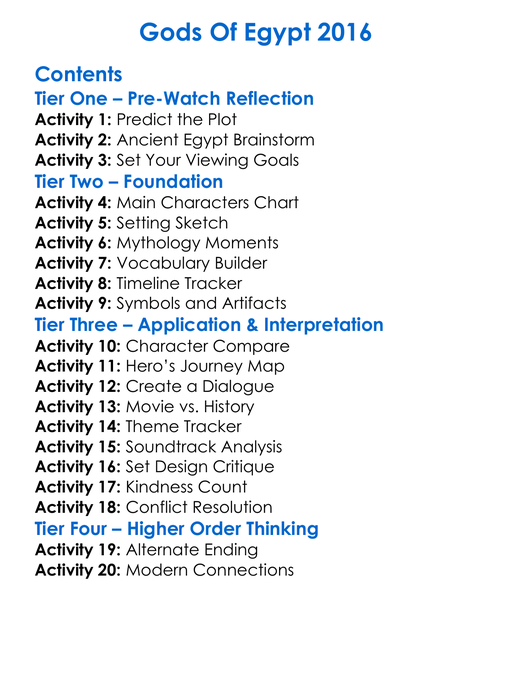 Gods Of Egypt 2016

Contents
Tier One – Pre-Watch Reflection
Activity 1: Predict the Plot
Activity 2: Ancient Egypt Brainstorm
Activity 3: Set Your Viewing Goals
Tier Two – Foundation
Activity 4: Main Characters Chart
Activity 5: Setting Sketch
Activity 6: Mythology Moments
Activity 7: Vocabulary Builder
Activity 8: Timeline Tracker
Activity 9: Symbols and Artifacts
Tier Three – Application & Interpretation
Activity 10: Character Compare
Activity 11: Hero's Journey Map
Activity 12: Create a Dialogue
Activity 13: Movie vs. History
Activity 14: Theme Tracker
Activity 15: Soundtrack Analysis
Activity 16: Set Design Critique
Activity 17: Kindness Count
Activity 18: Conflict Resolution
Tier Four – Higher Order Thinking
Activity 19: Alternate Ending
Activity 20: Modern Connections